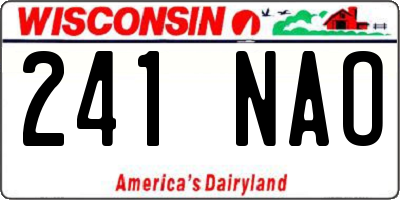 WISCONSIN

241 NAO

America's Dairyland